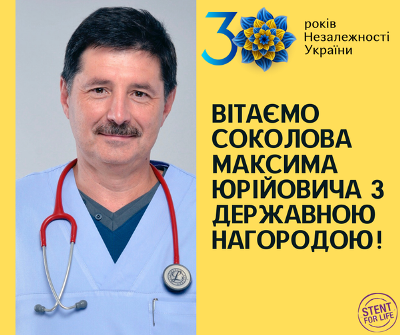 30 років Незалежності України

ВІТАЄМО СОКОЛОВА МАКСИМА ЮРІЙОВИЧА З ДЕРЖАВНОЮ НАГОРОДОЮ!

STENT FOR LIFE